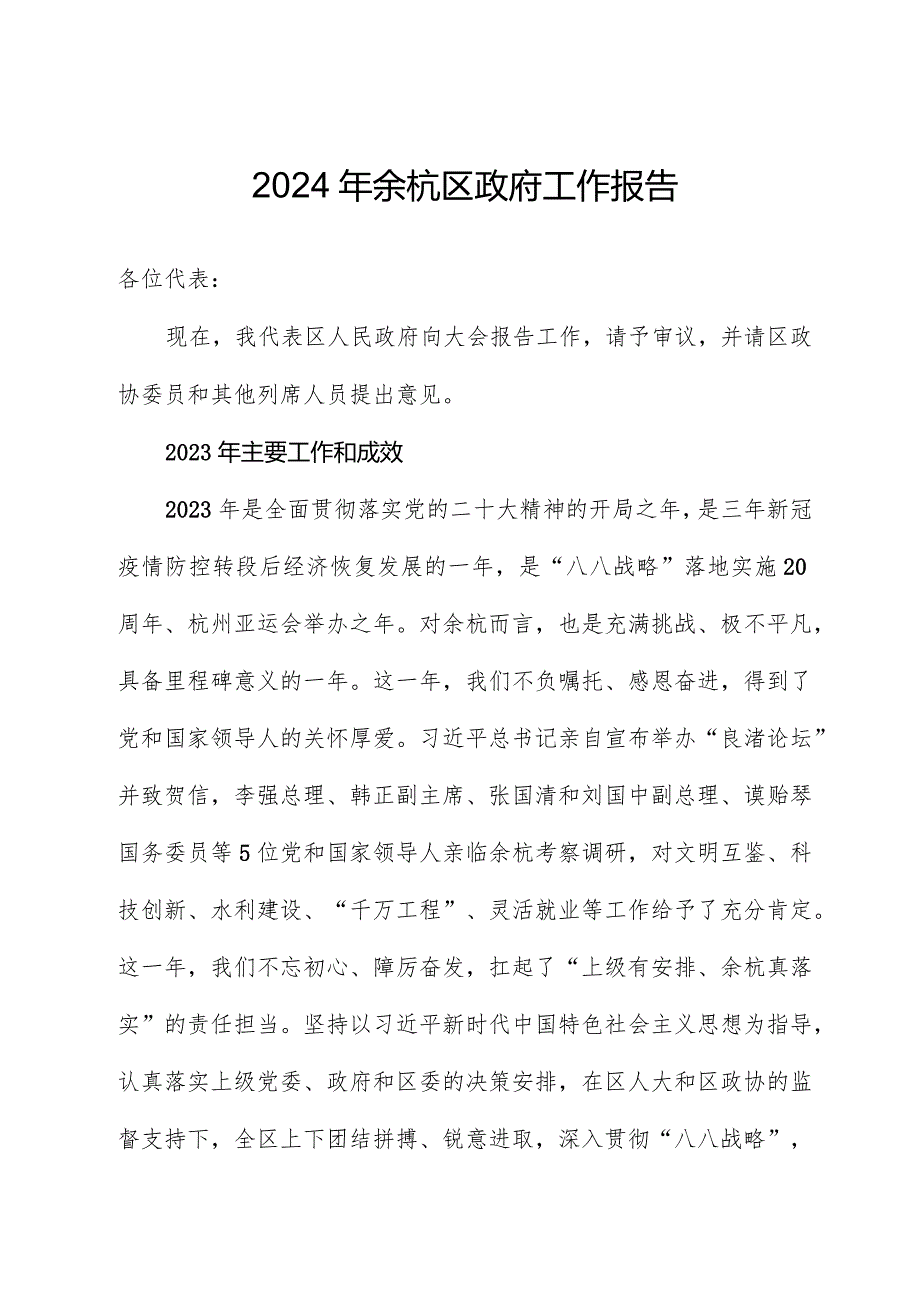 2024年余杭区政府工作报告

各位代表：

现在，我代表区人民政府向大会报告工作，请予审议，并请区政协委员和其他列席人员提出意见。

2023年主要工作和成效

2023年是全面贯彻落实党的二十大精神的开局之年，是三年新冠疫情防控转段后经济恢复发展的一年，是“八八战略”落地实施20周年、杭州亚运会举办之年。对余杭而言，也是充满挑战、极不平凡，具备里程碑意义的一年。这一年，我们不负嘱托、感恩奋进，得到了党和国家领导人的关怀厚爱。习近平总书记亲自宣布举办“良渚论坛”并致贺信，李强总理、韩正副主席、张国清和刘国中副总理、谌贻琴国务委员等5位党和国家领导人亲临余杭考察调研，对文明互鉴、科技创新、水利建设、“千万工程”、灵活就业等工作给予了充分肯定。这一年，我们不忘初心、障厉奋发，扛起了“上级有安排、余杭真落实”的责任担当。坚持以习近平新时代中国特色社会主义思想为指导，认真落实上级党委、政府和区委的决策安排，在区人大和区政协的监督支持下，全区上下团结拼搏、锐意进取，深入贯彻“八八战略”，